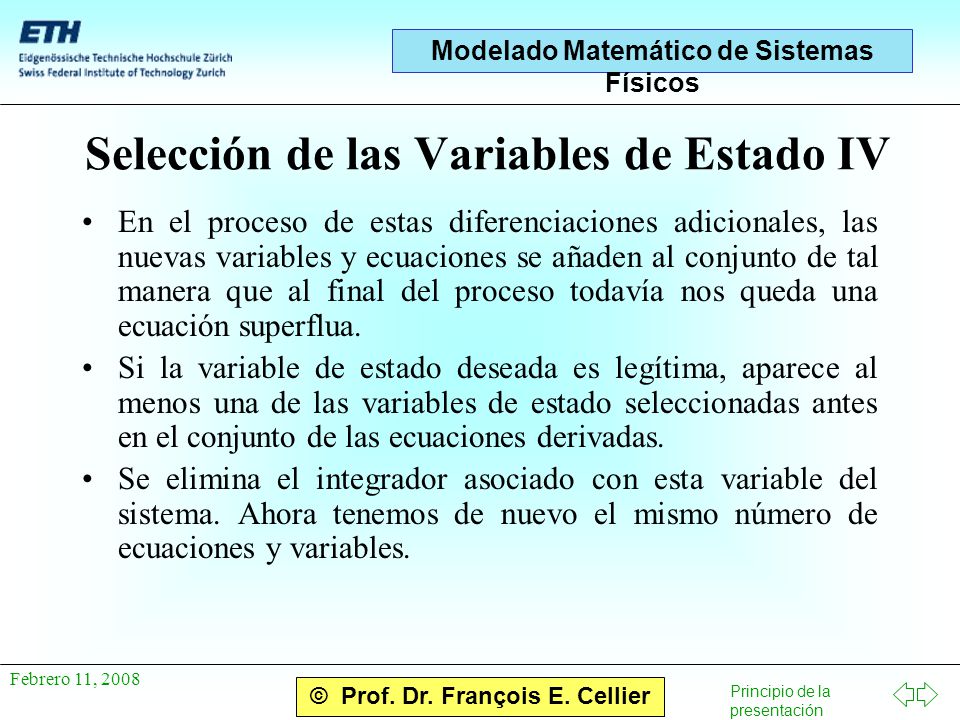 ETH
Eidgenössische Technische Hochschule Zürich
Swiss Federal Institute of Technology Zurich

Modelado Matemático de Sistemas Físicos

Selección de las Variables de Estado IV

• En el proceso de estas diferenciaciones adicionales, las nuevas variables y ecuaciones se añaden al conjunto de tal manera que al final del proceso todavía nos queda una ecuación superflua.

• Si la variable de estado deseada es legítima, aparece al menos una de las variables de estado seleccionadas antes en el conjunto de las ecuaciones derivadas.

• Se elimina el integrador asociado con esta variable del sistema. Ahora tenemos de nuevo el mismo número de ecuaciones y variables.

Febrero 11, 2008

© Prof. Dr. François E. Cellier

Principio de la presentación